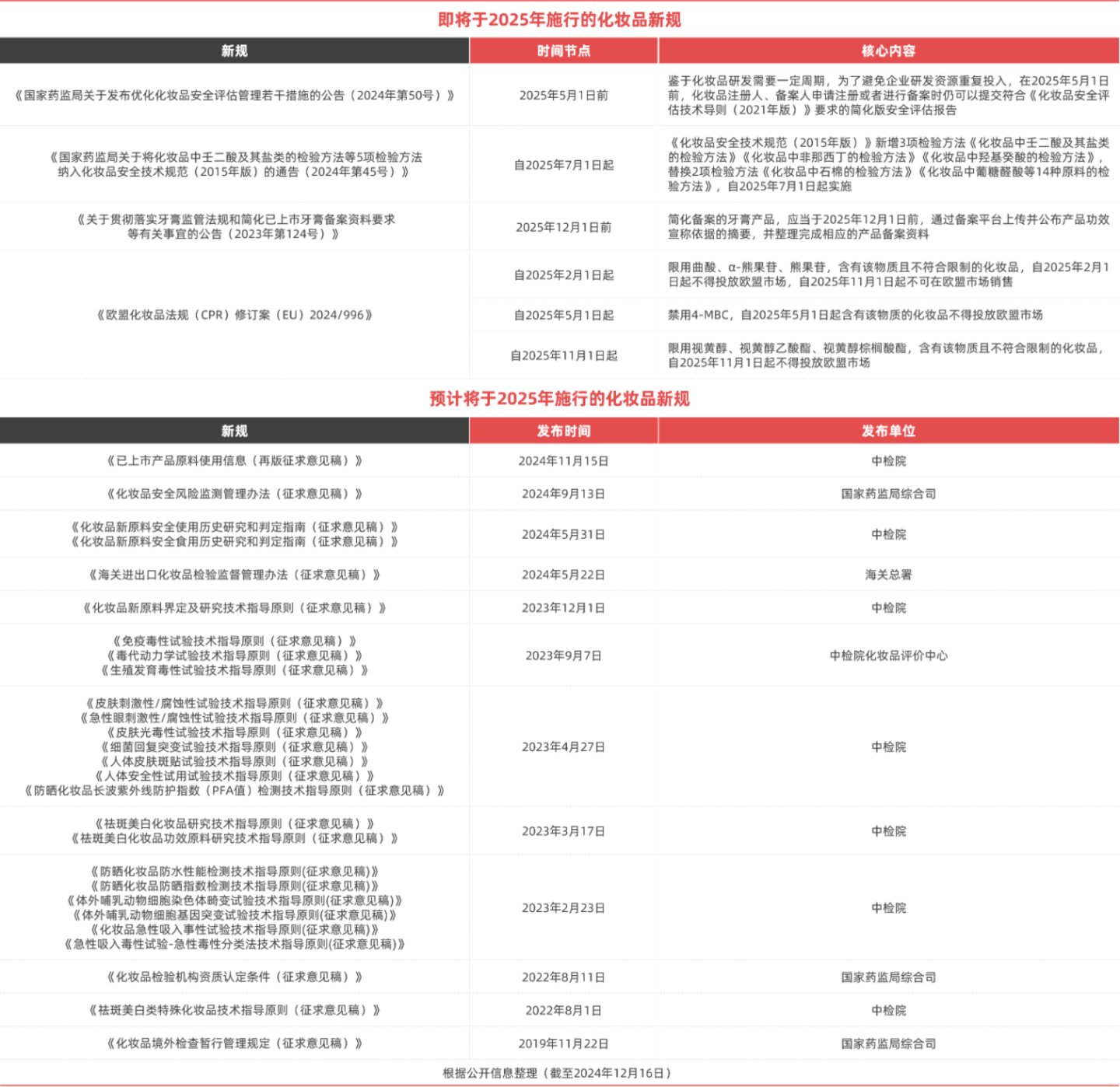 即将于2025年施行的化妆品新规

| 新规 | 时间节点 | 核心内容 |
|---|---|---|
| 《国家药监局关于发布优化化妆品安全评估管理若干措施的公告（2024年第50号）》 | 2025年5月1日前 | 鉴于化妆品研发需要一定周期，为了避免企业研发资源重复投入，在2025年5月1日前，化妆品注册人、备案人申请注册或者进行备案时仍可以提交符合《化妆品安全评估技术导则（2021年版）》要求的简化版安全评估报告 |
| 《国家药监局关于将化妆品中壬二酸及其盐类的检验方法等5项检验方法纳入化妆品安全技术规范（2015年版）的通告（2024年第45号）》 | 自2025年7月1日起 | 《化妆品安全技术规范（2015年版）》新增3项检验方法《化妆品中壬二酸及其盐类的检验方法》《化妆品中非那西丁的检验方法》《化妆品中羟基癸酸的检验方法》，替换2项检验方法《化妆品中石棉的检验方法》《化妆品中葡糖醛酸等14种原料的检验方法》，自2025年7月1日起实施 |
| 《关于贯彻落实牙膏监管法规和简化已上市牙膏备案资料要求等有关事宜的公告（2023年第124号）》 | 2025年12月1日前 | 简化备案的牙膏产品，应当于2025年12月1日前，通过备案平台上传并公布产品功效宣称依据的摘要，并整理完成相应的产品备案资料 |
| 《欧盟化妆品法规（CPR）修订案（EU）2024/996》 | 自2025年2月1日起 | 限用曲酸、α-熊果苷、熊果苷，含有该物质且不符合限制的化妆品，自2025年2月1日起不得投放欧盟市场，自2025年11月1日起不可在欧盟市场销售 |
| | 自2025年5月1日起 | 禁用4-MBC，自2025年5月1日起含有该物质的化妆品不得投放欧盟市场 |
| | 自2025年11月1日起 | 限用视黄醇、视黄醇乙酸酯、视黄醇棕榈酸酯，含有该物质且不符合限制的化妆品，自2025年11月1日起不得投放欧盟市场 |

预计将于2025年施行的化妆品新规

| 新规 | 发布时间 | 发布单位 |
|---|---|---|
| 《已上市产品原料使用信息（再版征求意见稿）》 | 2024年11月15日 | 中检院 |
| 《化妆品安全风险监测管理办法（征求意见稿）》 | 2024年9月13日 | 国家药监局综合司 |
| 《化妆品新原料安全使用历史研究和判定指南（征求意见稿）》《化妆品新原料安全食用历史研究和判定指南（征求意见稿）》 | 2024年5月31日 | 中检院 |
| 《海关进出口化妆品检验监督管理办法（征求意见稿）》 | 2024年5月22日 | 海关总署 |
| 《化妆品新原料界定及研究技术指导原则（征求意见稿）》 | 2023年12月1日 | 中检院 |
| 《免疫毒性试验技术指导原则（征求意见稿）》《毒代动力学试验技术指导原则（征求意见稿）》《生殖发育毒性试验技术指导原则（征求意见稿）》 | 2023年9月7日 | 中检院化妆品评价中心 |
| 《皮肤刺激性/腐蚀性试验技术指导原则（征求意见稿）》《急性眼刺激性/腐蚀性试验技术指导原则（征求意见稿）》《皮肤光毒性试验技术指导原则（征求意见稿）》《细菌回复突变试验技术指导原则（征求意见稿）》《人体皮肤斑贴试验技术指导原则（征求意见稿）》《人体安全性试用试验技术指导原则（征求意见稿）》《防晒化妆品长波紫外线防护指数（PFA值）检测技术指导原则（征求意见稿）》 | 2023年4月27日 | 中检院 |
| 《祛斑美白化妆品研究技术指导原则（征求意见稿）》《祛斑美白化妆品功效原料研究技术指导原则（征求意见稿）》 | 2023年3月17日 | 中检院 |
| 《防晒化妆品防水性能检测技术指导原则(征求意见稿)》《防晒化妆品防晒指数检测技术指导原则(征求意见稿)》《体外哺乳动物细胞染色体畸变试验技术指导原则(征求意见稿)》《体外哺乳动物细胞基因突变试验技术指导原则(征求意见稿)》《化妆品急性吸入事性试验技术指导原则(征求意见稿)》《急性吸入毒性试验-急性毒性分类法技术指导原则(征求意见稿)》 | 2023年2月23日 | 中检院 |
| 《化妆品检验机构资质认定条件（征求意见稿）》 | 2022年8月11日 | 国家药监局综合司 |
| 《祛斑美白类特殊化妆品技术指导原则（征求意见稿）》 | 2022年8月1日 | 中检院 |
| 《化妆品境外检查暂行管理规定（征求意见稿）》 | 2019年11月22日 | 国家药监局综合司 |

根据公开信息整理（截至2024年12月16日）